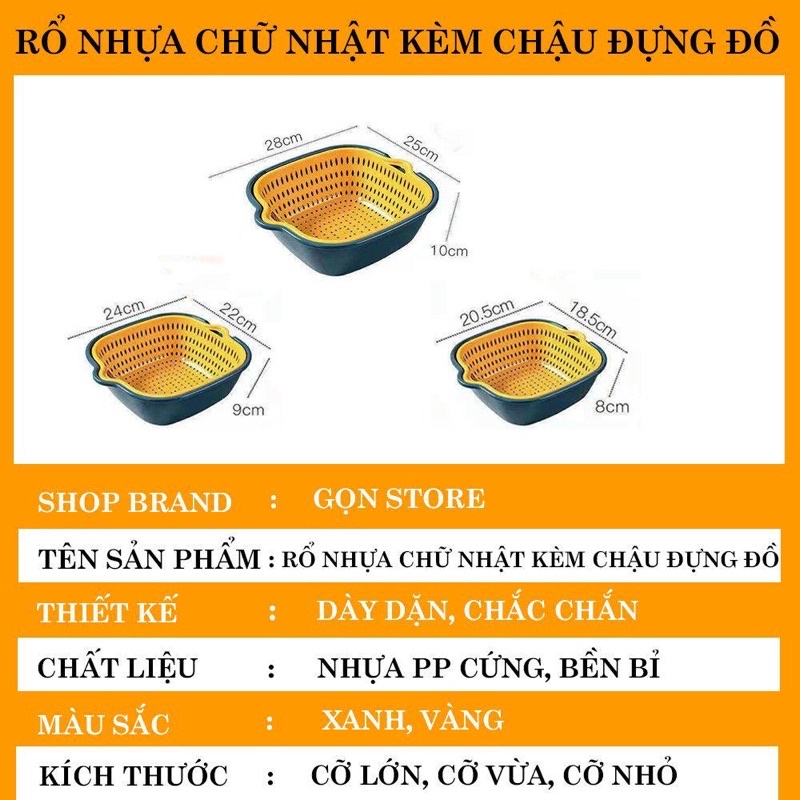 RỔ NHỰA CHỮ NHẬT KÈM CHẬU ĐỰNG ĐỒ

28cm
25cm
10cm

24cm
22cm
9cm

20.5cm
18.5cm
8cm

SHOP BRAND : GỌN STORE

TÊN SẢN PHẨM : RỔ NHỰA CHỮ NHẬT KÈM CHẬU ĐỰNG ĐỒ

THIẾT KẾ : DÀY DẶN, CHẮC CHẮN

CHẤT LIỆU : NHỰA PP CỨNG, BỀN BỈ

MÀU SẮC : XANH, VÀNG

KÍCH THƯỚC : CỠ LỚN, CỠ VỪA, CỠ NHỎ